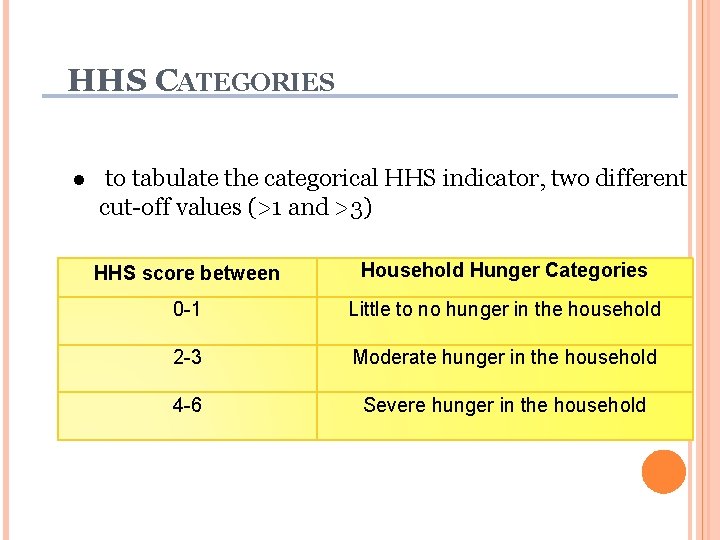 HHS CATEGORIES

● to tabulate the categorical HHS indicator, two different cut-off values (>1 and >3)

| HHS score between | Household Hunger Categories |
|---|---|
| 0-1 | Little to no hunger in the household |
| 2-3 | Moderate hunger in the household |
| 4-6 | Severe hunger in the household |